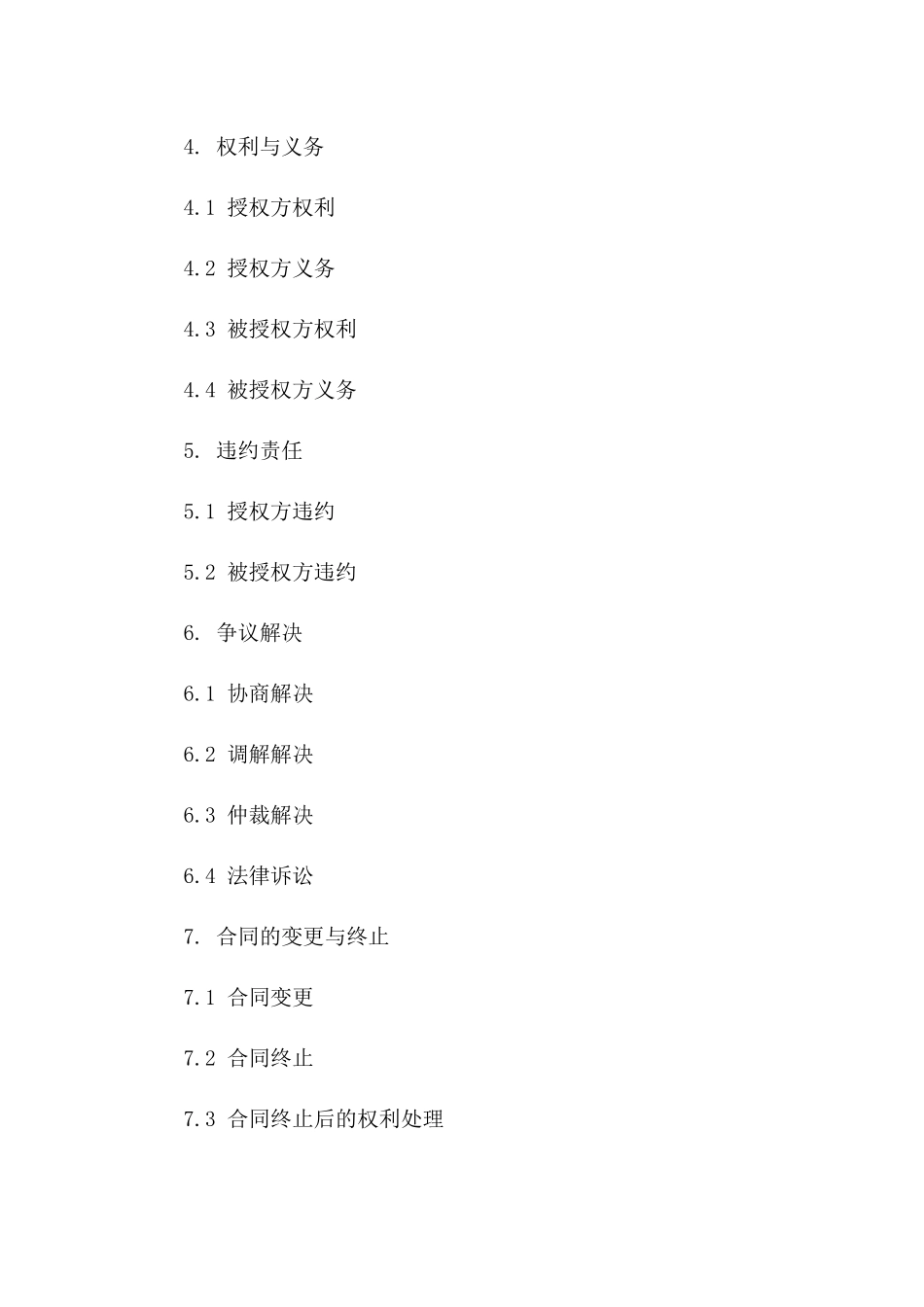 4. 权利与义务

4.1 授权方权利

4.2 授权方义务

4.3 被授权方权利

4.4 被授权方义务

5. 违约责任

5.1 授权方违约

5.2 被授权方违约

6. 争议解决

6.1 协商解决

6.2 调解解决

6.3 仲裁解决

6.4 法律诉讼

7. 合同的变更与终止

7.1 合同变更

7.2 合同终止

7.3 合同终止后的权利处理